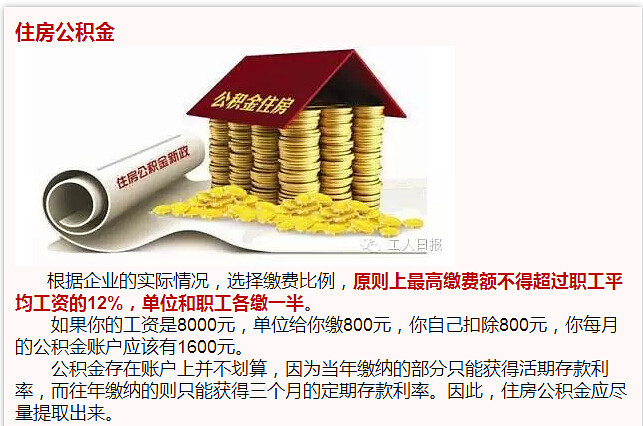 住房公积金

公积金住房

住房公积金新政

工人日报

根据企业的实际情况，选择缴费比例，原则上最高缴费额不得超过职工平均工资的12%，单位和职工各缴一半。

如果你的工资是8000元，单位给你缴800元，你自己扣除800元，你每月的公积金账户应该有1600元。

公积金存在账户上并不划算，因为当年缴纳的部分只能获得活期存款利率，而往年缴纳的则只能获得三个月的定期存款利率。因此，住房公积金应尽量提取出来。